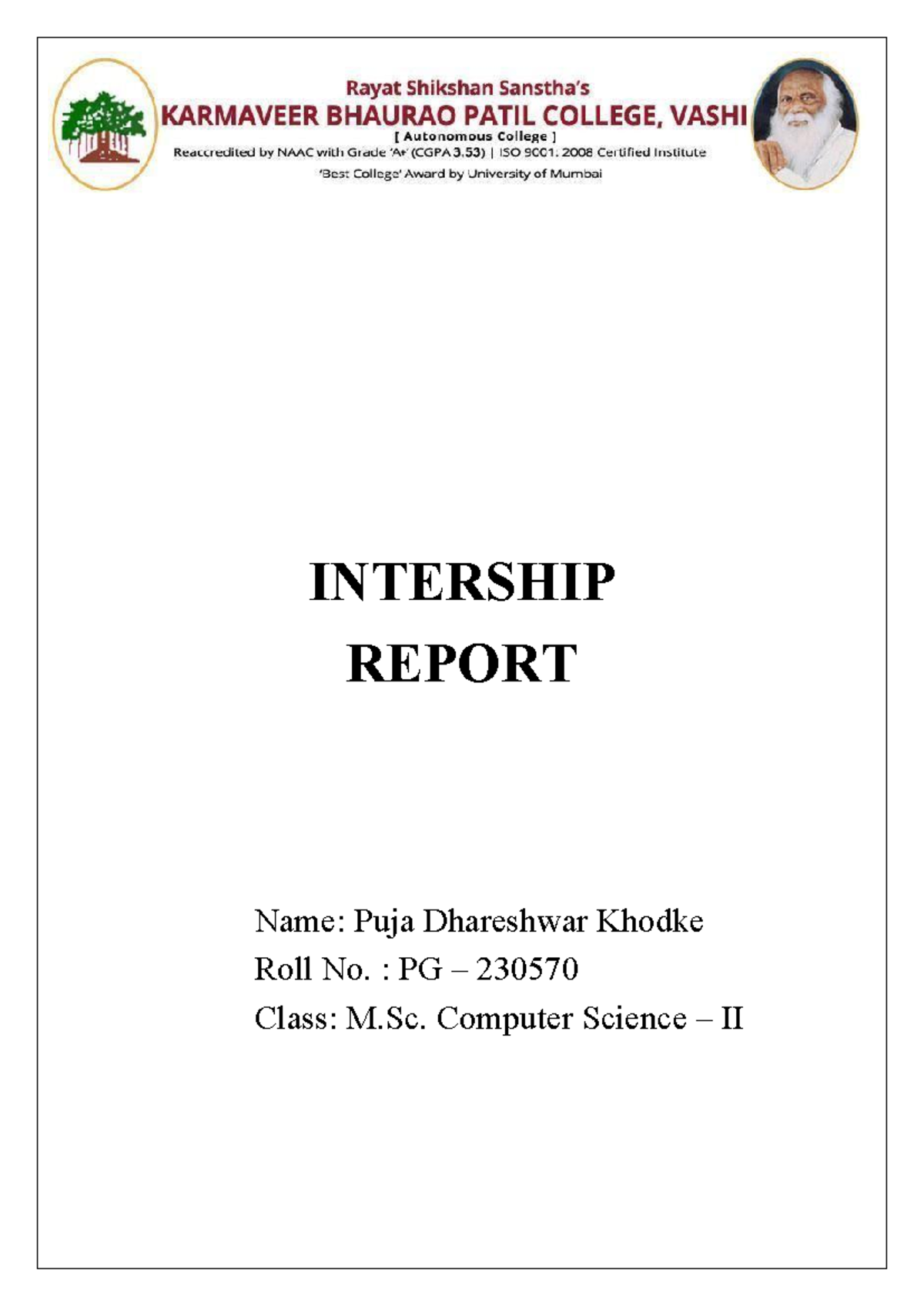 Rayat Shikshan Sanstha's
KARMAVEER BHAURAO PATIL COLLEGE, VASHI
[ Autonomous College ]
Reaccredited by NAAC with Grade 'A+' (CGPA 3.53) | ISO 9001: 2008 Certified Institute
'Best College' Award by University of Mumbai

INTERSHIP
REPORT

Name: Puja Dhareshwar Khodke
Roll No. : PG – 230570
Class: M.Sc. Computer Science – II